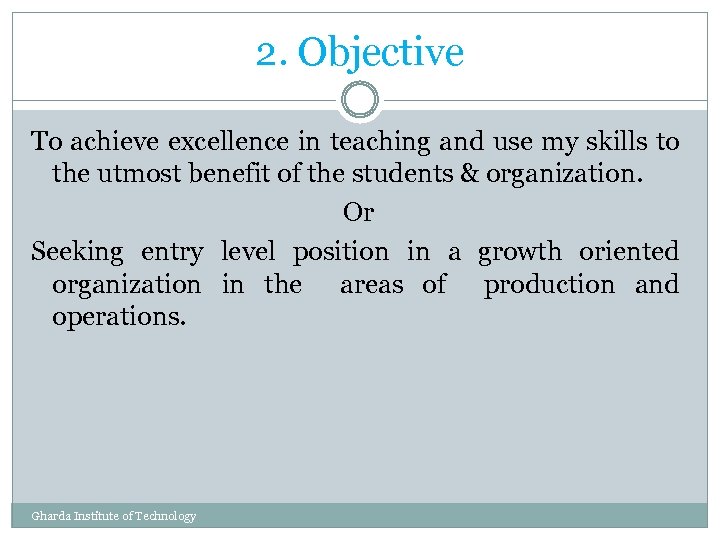 2. Objective

To achieve excellence in teaching and use my skills to the utmost benefit of the students & organization.

Or

Seeking entry level position in a growth oriented organization in the areas of production and operations.

Gharda Institute of Technology